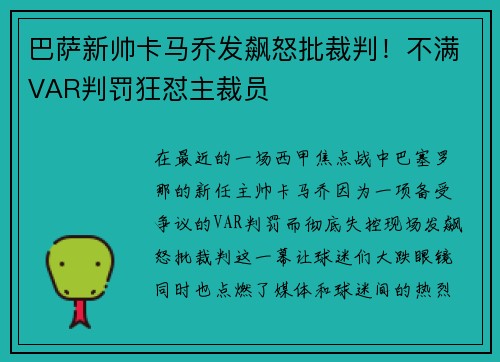 巴萨新帅卡马乔发飙怒批裁判！不满VAR判罚狂怼主裁员

在最近的一场西甲焦点战中巴塞罗那的新任主帅卡马乔因为一项备受争议的VAR判罚而彻底失控现场发飙怒批裁判这一幕让球迷们大跌眼镜同时也点燃了媒体和球迷间的热烈